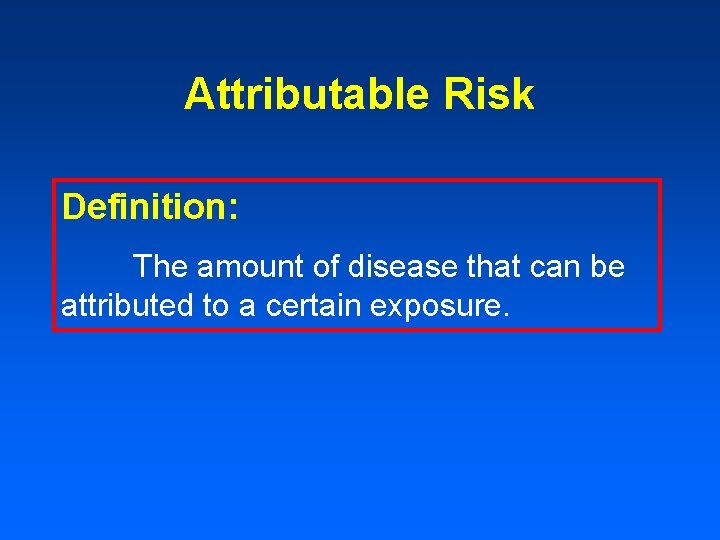 Attributable Risk

Definition:

The amount of disease that can be attributed to a certain exposure.